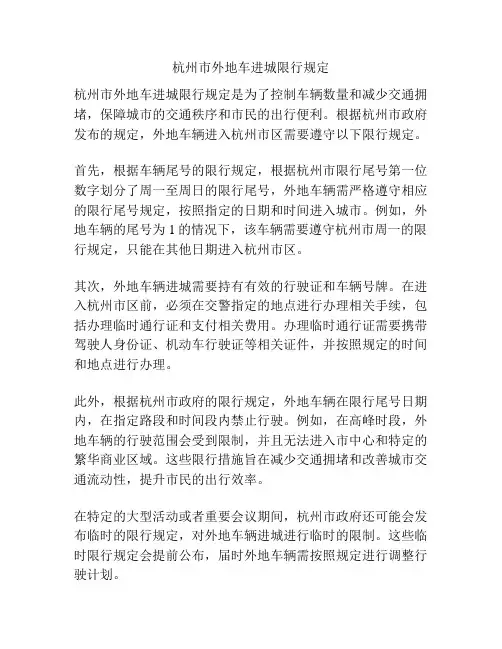 杭州市外地车进城限行规定

杭州市外地车进城限行规定是为了控制车辆数量和减少交通拥堵，保障城市的交通秩序和市民的出行便利。根据杭州市政府发布的规定，外地车辆进入杭州市区需要遵守以下限行规定。

首先，根据车辆尾号的限行规定，根据杭州市限行尾号第一位数字划分了周一至周日的限行尾号，外地车辆需严格遵守相应的限行尾号规定，按照指定的日期和时间进入城市。例如，外地车辆的尾号为 1 的情况下，该车辆需要遵守杭州市周一的限行规定，只能在其他日期进入杭州市区。

其次，外地车辆进城需要持有有效的行驶证和车辆号牌。在进入杭州市区前，必须在交警指定的地点进行办理相关手续，包括办理临时通行证和支付相关费用。办理临时通行证需要携带驾驶人身份证、机动车行驶证等相关证件，并按照规定的时间和地点进行办理。

此外，根据杭州市政府的限行规定，外地车辆在限行尾号日期内，在指定路段和时间段内禁止行驶。例如，在高峰时段，外地车辆的行驶范围会受到限制，并且无法进入市中心和特定的繁华商业区域。这些限行措施旨在减少交通拥堵和改善城市交通流动性，提升市民的出行效率。

在特定的大型活动或者重要会议期间，杭州市政府还可能会发布临时的限行规定，对外地车辆进城进行临时的限制。这些临时限行规定会提前公布，届时外地车辆需按照规定进行调整行驶计划。